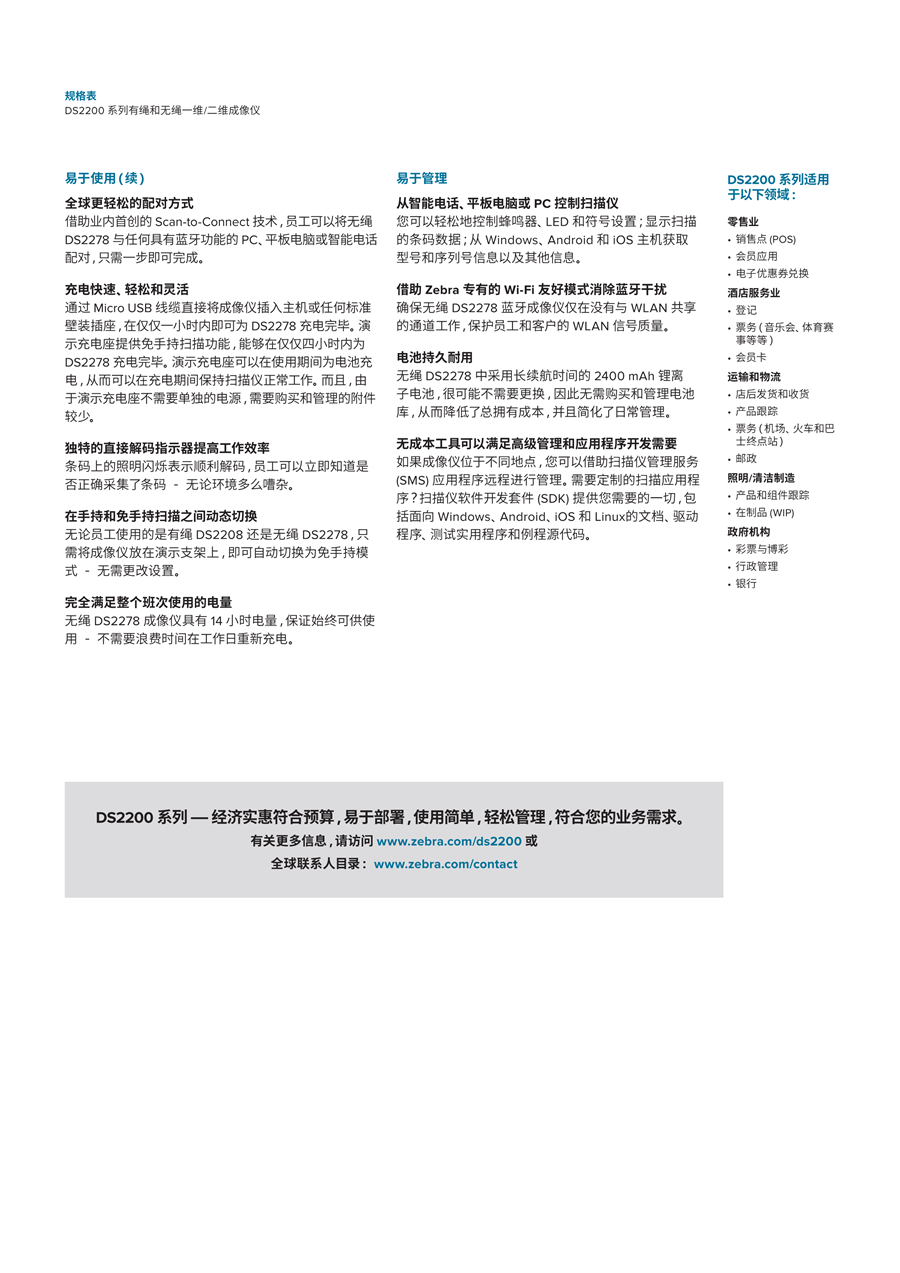 规格表
DS2200 系列有绳和无绳一维/二维成像仪

易于使用（续）

全球更轻松的配对方式
借助业内首创的 Scan-to-Connect 技术，员工可以将无绳 DS2278 与任何具有蓝牙功能的 PC、平板电脑或智能电话配对，只需一步即可完成。

充电快速、轻松和灵活
通过 Micro USB 线缆直接将成像仪插入主机或任何标准壁装插座，在仅仅一小时内即可为 DS2278 充电完毕。演示充电座提供免手持扫描功能，能够在仅仅四小时内为 DS2278 充电完毕。演示充电座可以在使用期间为电池充电，从而可以在充电期间保持扫描仪正常工作。而且，由于演示充电座不需要单独的电源，需要购买和管理的附件较少。

独特的直接解码指示器提高工作效率
条码上的照明闪烁表示顺利解码，员工可以立即知道是否正确采集了条码 - 无论环境多么嘈杂。

在手持和免手持扫描之间动态切换
无论员工使用的是有绳 DS2208 还是无绳 DS2278，只需将成像仪放在演示支架上，即可自动切换为免手持模式 - 无需更改设置。

完全满足整个班次使用的电量
无绳 DS2278 成像仪具有 14 小时电量，保证始终可供使用 - 不需要浪费时间在工作日重新充电。

易于管理

从智能电话、平板电脑或 PC 控制扫描仪
您可以轻松地控制蜂鸣器、LED 和符号设置；显示扫描的条码数据；从 Windows、Android 和 iOS 主机获取型号和序列号信息以及其他信息。

借助 Zebra 专有的 Wi-Fi 友好模式消除蓝牙干扰
确保无绳 DS2278 蓝牙成像仪仅在没有与 WLAN 共享的通道工作，保护员工和客户的 WLAN 信号质量。

电池持久耐用
无绳 DS2278 中采用长续航时间的 2400 mAh 锂离子电池，很可能不需要更换，因此无需购买和管理电池库，从而降低了总拥有成本，并且简化了日常管理。

无成本工具可以满足高级管理和应用程序开发需要
如果成像仪位于不同地点，您可以借助扫描仪管理服务 (SMS) 应用程序远程进行管理。需要定制的扫描应用程序？扫描仪软件开发套件 (SDK) 提供您需要的一切，包括面向 Windows、Android、iOS 和 Linux的文档、驱动程序、测试实用程序和例程源代码。

DS2200 系列适用于以下领域：

零售业
• 销售点 (POS)
• 会员应用
• 电子优惠券兑换

酒店服务业
• 登记
• 票务（音乐会、体育赛事等等）
• 会员卡

运输和物流
• 店后发货和收货
• 产品跟踪
• 票务（机场、火车和巴士终点站）
• 邮政

照明/清洁制造
• 产品和组件跟踪
• 在制品 (WIP)

政府机构
• 彩票与博彩
• 行政管理
• 银行

DS2200 系列 — 经济实惠符合预算，易于部署，使用简单，轻松管理，符合您的业务需求。
有关更多信息，请访问 www.zebra.com/ds2200 或
全球联系人目录： www.zebra.com/contact